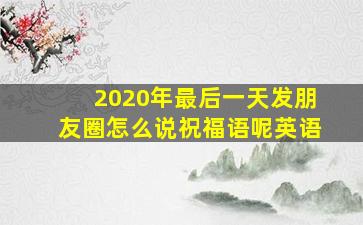 2020年最后一天发朋友圈怎么说祝福语呢英语